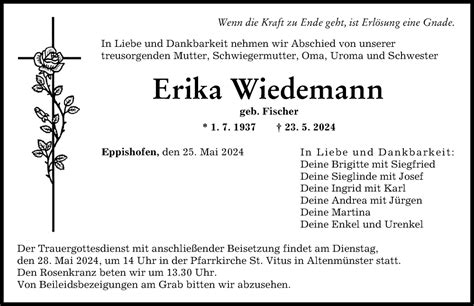 Wenn die Kraft zu Ende geht, ist Erlösung eine Gnade.

In Liebe und Dankbarkeit nehmen wir Abschied von unserer treusorgenden Mutter, Schwiegermutter, Oma, Uroma und Schwester

Erika Wiedemann

geb. Fischer

* 1. 7. 1937 † 23. 5. 2024

Eppishofen, den 25. Mai 2024

In Liebe und Dankbarkeit:
Deine Brigitte mit Siegfried
Deine Sieglinde mit Josef
Deine Ingrid mit Karl
Deine Andrea mit Jürgen
Deine Martina
Deine Enkel und Urenkel

Der Trauergottesdienst mit anschließender Beisetzung findet am Dienstag, den 28. Mai 2024, um 14 Uhr in der Pfarrkirche St. Vitus in Altenmünster statt.
Den Rosenkranz beten wir um 13.30 Uhr.
Von Beileidsbezeigungen am Grab bitten wir abzusehen.